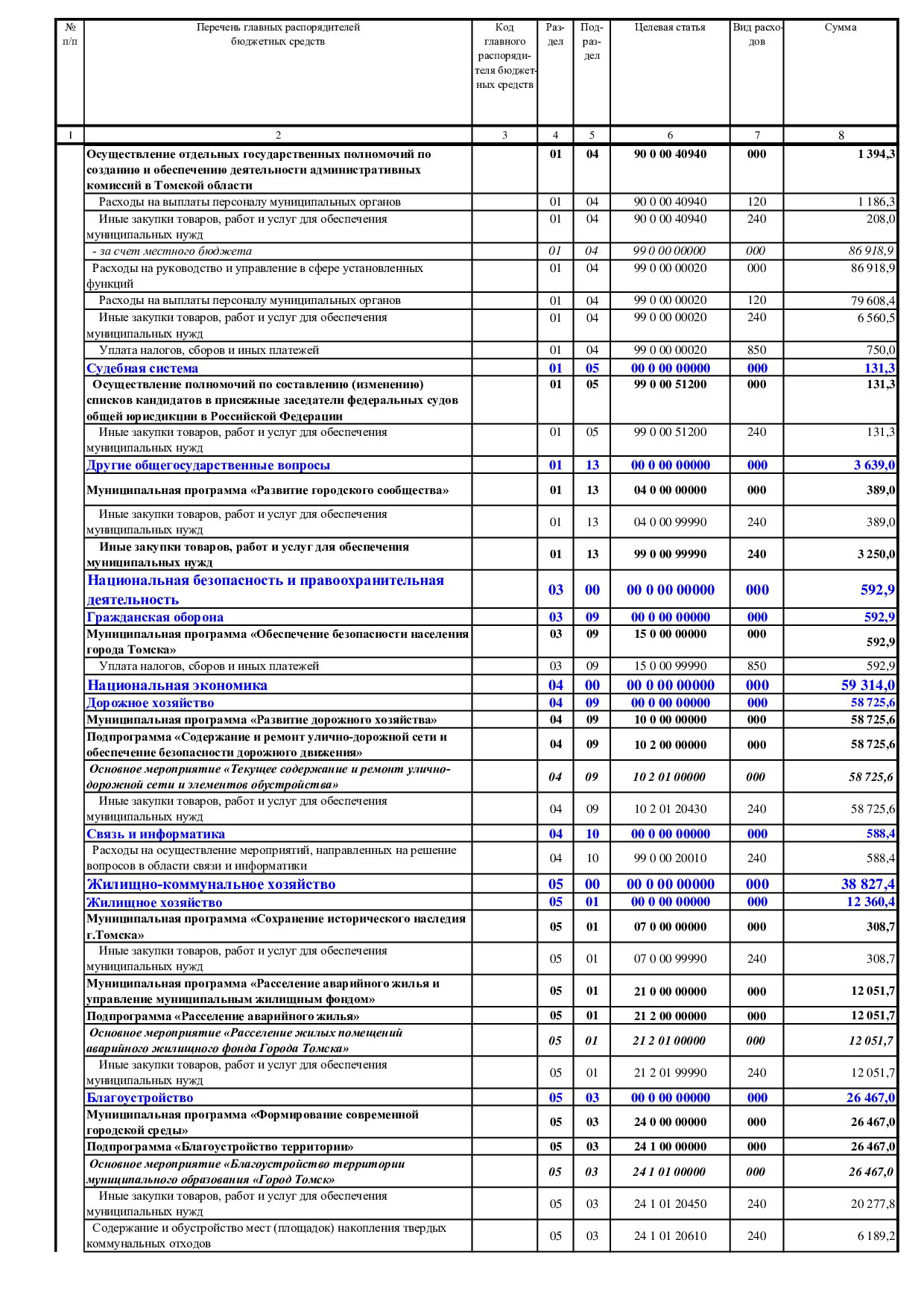 | № п/п | Перечень главных распорядителей бюджетных средств | Код главного распорядителя бюджетных средств | Раздел | Подраздел | Целевая статья | Вид расходов | Сумма |
|---|---|---|---|---|---|---|---|
| 1 | 2 | 3 | 4 | 5 | 6 | 7 | 8 |
| | Осуществление отдельных государственных полномочий по созданию и обеспечению деятельности административных комиссий в Томской области | | 01 | 04 | 90 0 00 40940 | 000 | 1 394,3 |
| | Расходы на выплаты персоналу муниципальных органов | | 01 | 04 | 90 0 00 40940 | 120 | 1 186,3 |
| | Иные закупки товаров, работ и услуг для обеспечения муниципальных нужд | | 01 | 04 | 90 0 00 40940 | 240 | 208,0 |
| | - за счет местного бюджета | | 01 | 04 | 99 0 00 00000 | 000 | 86 918,9 |
| | Расходы на руководство и управление в сфере установленных функций | | 01 | 04 | 99 0 00 00020 | 000 | 86 918,9 |
| | Расходы на выплаты персоналу муниципальных органов | | 01 | 04 | 99 0 00 00020 | 120 | 79 608,4 |
| | Иные закупки товаров, работ и услуг для обеспечения муниципальных нужд | | 01 | 04 | 99 0 00 00020 | 240 | 6 560,5 |
| | Уплата налогов, сборов и иных платежей | | 01 | 04 | 99 0 00 00020 | 850 | 750,0 |
| | Судебная система | | 01 | 05 | 00 0 00 00000 | 000 | 131,3 |
| | Осуществление полномочий по составлению (изменению) списков кандидатов в присяжные заседатели федеральных судов общей юрисдикции в Российской Федерации | | 01 | 05 | 99 0 00 51200 | 000 | 131,3 |
| | Иные закупки товаров, работ и услуг для обеспечения муниципальных нужд | | 01 | 05 | 99 0 00 51200 | 240 | 131,3 |
| | Другие общегосударственные вопросы | | 01 | 13 | 00 0 00 00000 | 000 | 3 639,0 |
| | Муниципальная программа «Развитие городского сообщества» | | 01 | 13 | 04 0 00 00000 | 000 | 389,0 |
| | Иные закупки товаров, работ и услуг для обеспечения муниципальных нужд | | 01 | 13 | 04 0 00 99990 | 240 | 389,0 |
| | Иные закупки товаров, работ и услуг для обеспечения муниципальных нужд | | 01 | 13 | 99 0 00 99990 | 240 | 3 250,0 |
| | Национальная безопасность и правоохранительная деятельность | | 03 | 00 | 00 0 00 00000 | 000 | 592,9 |
| | Гражданская оборона | | 03 | 09 | 00 0 00 00000 | 000 | 592,9 |
| | Муниципальная программа «Обеспечение безопасности населения города Томска» | | 03 | 09 | 15 0 00 00000 | 000 | 592,9 |
| | Уплата налогов, сборов и иных платежей | | 03 | 09 | 15 0 00 99990 | 850 | 592,9 |
| | Национальная экономика | | 04 | 00 | 00 0 00 00000 | 000 | 59 314,0 |
| | Дорожное хозяйство | | 04 | 09 | 00 0 00 00000 | 000 | 58 725,6 |
| | Муниципальная программа «Развитие дорожного хозяйства» | | 04 | 09 | 10 0 00 00000 | 000 | 58 725,6 |
| | Подпрограмма «Содержание и ремонт улично-дорожной сети и обеспечение безопасности дорожного движения» | | 04 | 09 | 10 2 00 00000 | 000 | 58 725,6 |
| | Основное мероприятие «Текущее содержание и ремонт улично-дорожной сети и элементов обустройства» | | 04 | 09 | 10 2 01 00000 | 000 | 58 725,6 |
| | Иные закупки товаров, работ и услуг для обеспечения муниципальных нужд | | 04 | 09 | 10 2 01 20430 | 240 | 58 725,6 |
| | Связь и информатика | | 04 | 10 | 00 0 00 00000 | 000 | 588,4 |
| | Расходы на осуществление мероприятий, направленных на решение вопросов в области связи и информатики | | 04 | 10 | 99 0 00 20010 | 240 | 588,4 |
| | Жилищно-коммунальное хозяйство | | 05 | 00 | 00 0 00 00000 | 000 | 38 827,4 |
| | Жилищное хозяйство | | 05 | 01 | 00 0 00 00000 | 000 | 12 360,4 |
| | Муниципальная программа «Сохранение исторического наследия г.Томска» | | 05 | 01 | 07 0 00 00000 | 000 | 308,7 |
| | Иные закупки товаров, работ и услуг для обеспечения муниципальных нужд | | 05 | 01 | 07 0 00 99990 | 240 | 308,7 |
| | Муниципальная программа «Расселение аварийного жилья и управление муниципальным жилищным фондом» | | 05 | 01 | 21 0 00 00000 | 000 | 12 051,7 |
| | Подпрограмма «Расселение аварийного жилья» | | 05 | 01 | 21 2 00 00000 | 000 | 12 051,7 |
| | Основное мероприятие «Расселение жилых помещений аварийного жилищного фонда Города Томска» | | 05 | 01 | 21 2 01 00000 | 000 | 12 051,7 |
| | Иные закупки товаров, работ и услуг для обеспечения муниципальных нужд | | 05 | 01 | 21 2 01 99990 | 240 | 12 051,7 |
| | Благоустройство | | 05 | 03 | 00 0 00 00000 | 000 | 26 467,0 |
| | Муниципальная программа «Формирование современной городской среды» | | 05 | 03 | 24 0 00 00000 | 000 | 26 467,0 |
| | Подпрограмма «Благоустройство территории» | | 05 | 03 | 24 1 00 00000 | 000 | 26 467,0 |
| | Основное мероприятие «Благоустройство территории муниципального образования «Город Томск» | | 05 | 03 | 24 1 01 00000 | 000 | 26 467,0 |
| | Иные закупки товаров, работ и услуг для обеспечения муниципальных нужд | | 05 | 03 | 24 1 01 20450 | 240 | 20 277,8 |
| | Содержание и обустройство мест (площадок) накопления твердых коммунальных отходов | | 05 | 03 | 24 1 01 20610 | 240 | 6 189,2 |